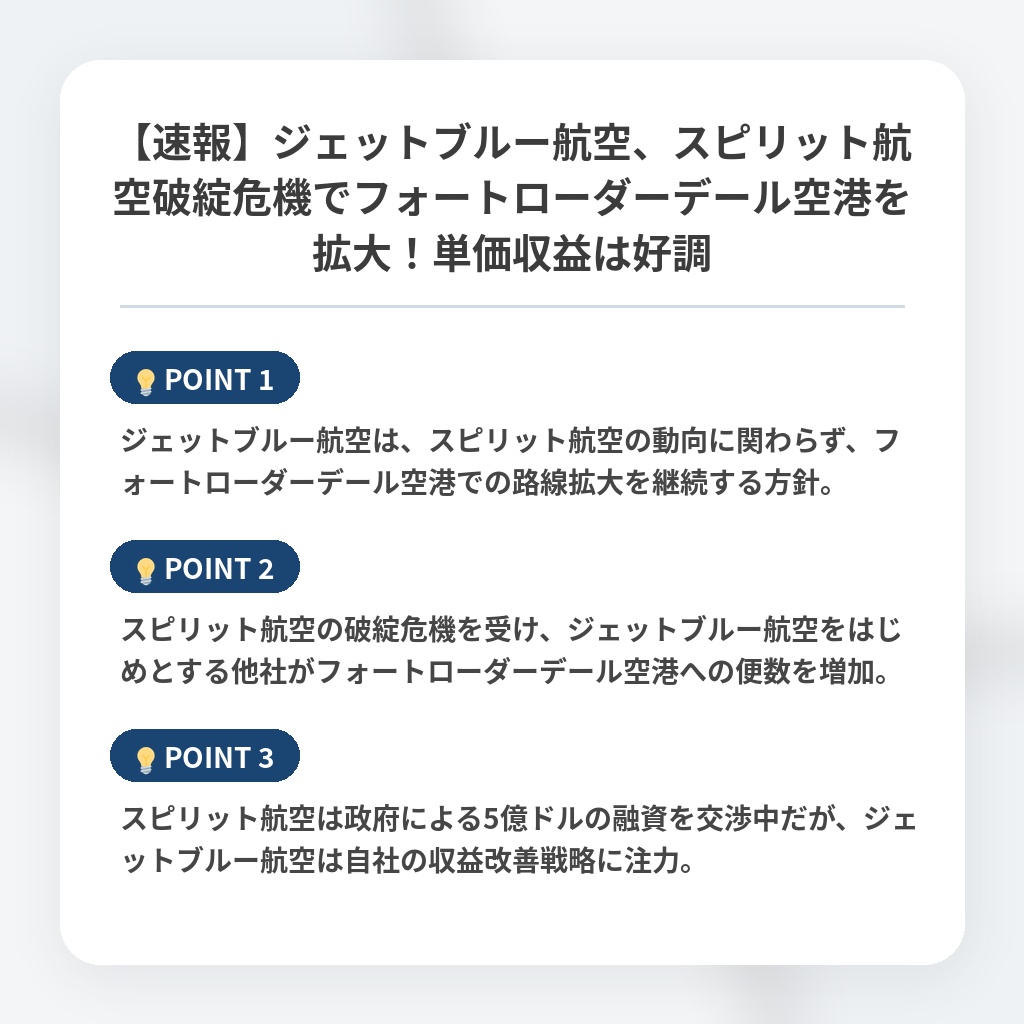 【速報】ジェットブルー航空、スピリット航空破綻危機でフォートローダーデール空港を拡大！単価収益は好調

POINT 1

ジェットブルー航空は、スピリット航空の動向に関わらず、フォートローダーデール空港での路線拡大を継続する方針。

POINT 2

スピリット航空の破綻危機を受け、ジェットブルー航空をはじめとする他社がフォートローダーデール空港への便数を増加。

POINT 3

スピリット航空は政府による5億ドルの融資を交渉中だが、ジェットブルー航空は自社の収益改善戦略に注力。